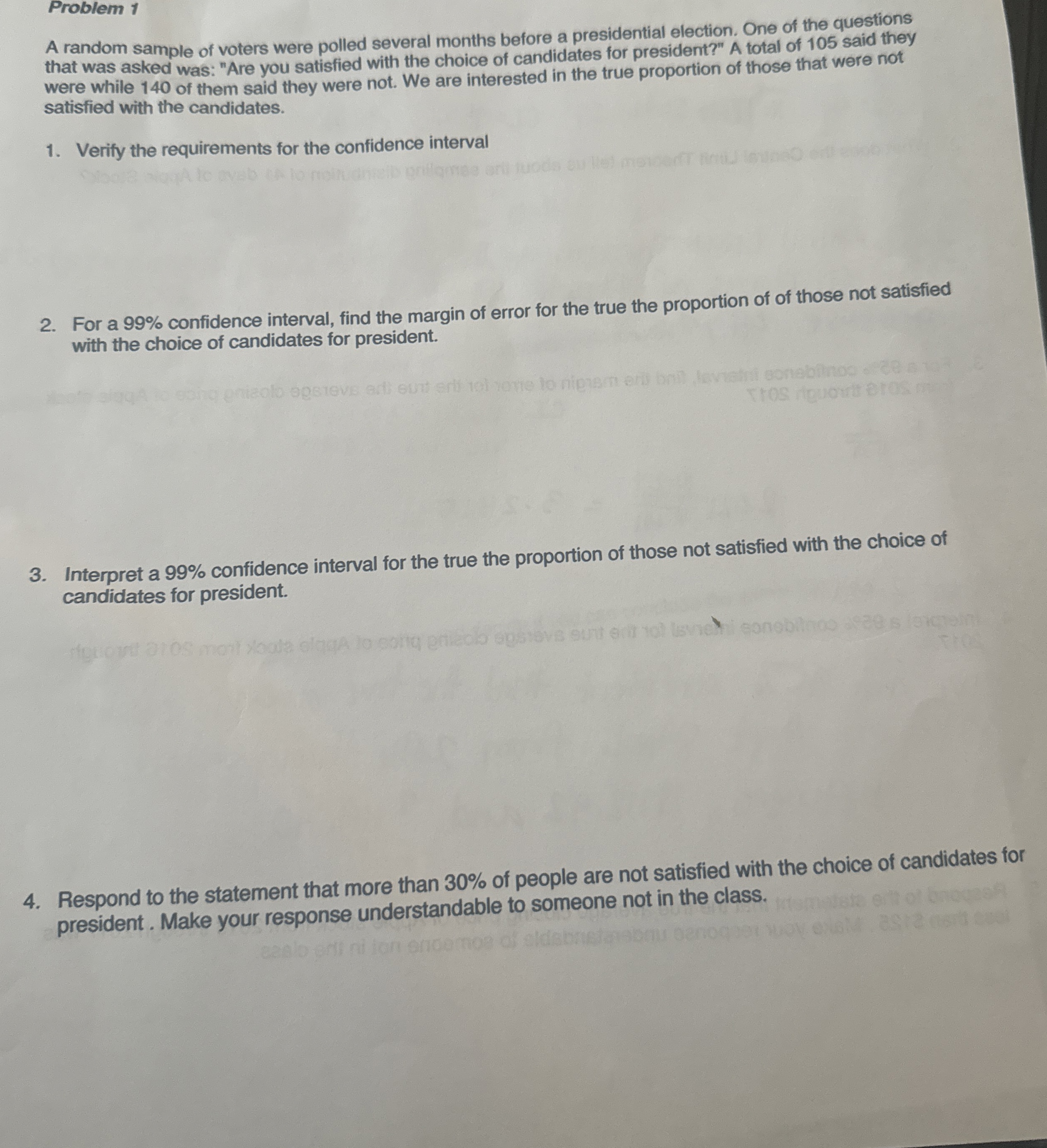 Problem 1

A random sample of voters were polled several months before a presidential election. One of the questions that was asked was: "Are you satisfied with the choice of candidates for president?" A total of 105 said they were while 140 of them said they were not. We are interested in the true proportion of those that were not satisfied with the candidates.

1. Verify the requirements for the confidence interval

2. For a 99% confidence interval, find the margin of error for the true the proportion of of those not satisfied with the choice of candidates for president.

3. Interpret a 99% confidence interval for the true the proportion of those not satisfied with the choice of candidates for president.

4. Respond to the statement that more than 30% of people are not satisfied with the choice of candidates for president . Make your response understandable to someone not in the class.